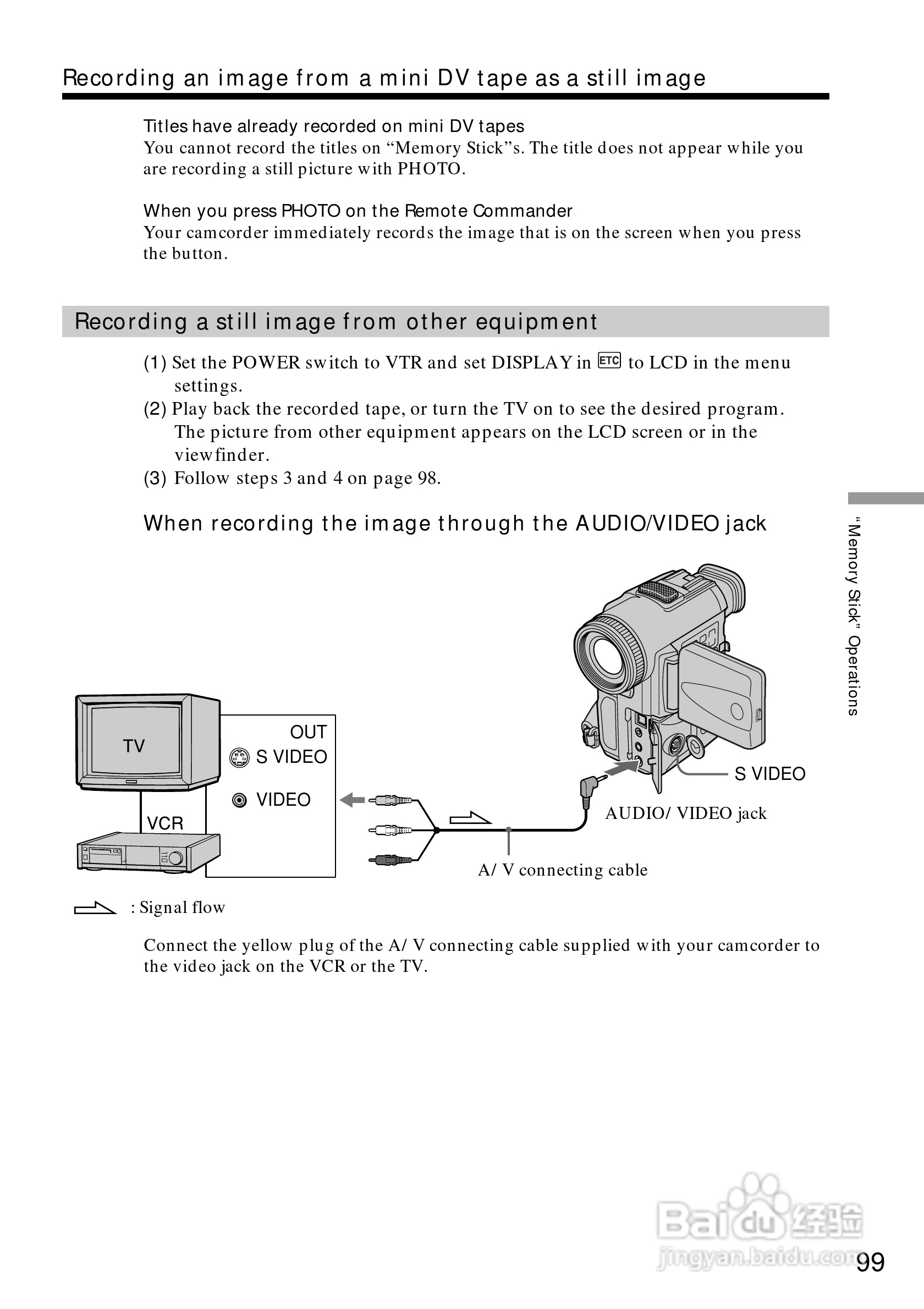 Recording an image from a mini DV tape as a still image

Titles have already recorded on mini DV tapes
You cannot record the titles on “Memory Stick”s. The title does not appear while you are recording a still picture with PHOTO.

When you press PHOTO on the Remote Commander
Your camcorder immediately records the image that is on the screen when you press the button.

Recording a still image from other equipment

(1) Set the POWER switch to VTR and set DISPLAY in ETC to LCD in the menu settings.
(2) Play back the recorded tape, or turn the TV on to see the desired program. The picture from other equipment appears on the LCD screen or in the viewfinder.
(3) Follow steps 3 and 4 on page 98.

When recording the image through the AUDIO/VIDEO jack

TV
VCR
OUT
S VIDEO
VIDEO
S VIDEO
AUDIO/ VIDEO jack
A/ V connecting cable

: Signal flow

Connect the yellow plug of the A/ V connecting cable supplied with your camcorder to the video jack on the VCR or the TV.

“Memory Stick” Operations

Baidu 经验
jingyan.baidu.com

99